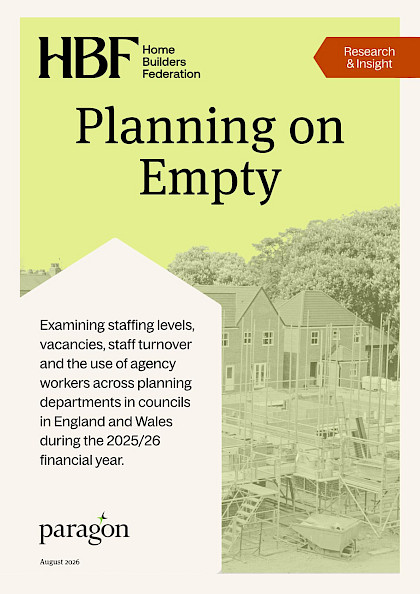 HBF Home Builders Federation

Research & Insight

Planning on Empty

Examining staffing levels, vacancies, staff turnover and the use of agency workers across planning departments in councils in England and Wales during the 2025/26 financial year.

paragon

August 2026